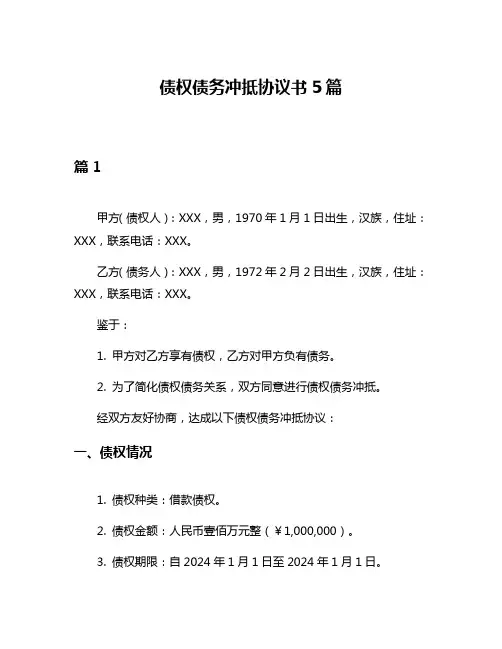 债权债务冲抵协议书 5 篇

篇 1

甲方（债权人）：XXX，男，1970 年 1 月 1 日出生，汉族，住址：XXX，联系电话：XXX。

乙方（债务人）：XXX，男，1972 年 2 月 2 日出生，汉族，住址：XXX，联系电话：XXX。

鉴于：

1. 甲方对乙方享有债权，乙方对甲方负有债务。

2. 为了简化债权债务关系，双方同意进行债权债务冲抵。

经双方友好协商，达成以下债权债务冲抵协议：

一、债权情况

1. 债权种类：借款债权。

2. 债权金额：人民币壹佰万元整（￥1,000,000）。

3. 债权期限：自 2024 年 1 月 1 日至 2024 年 1 月 1 日。